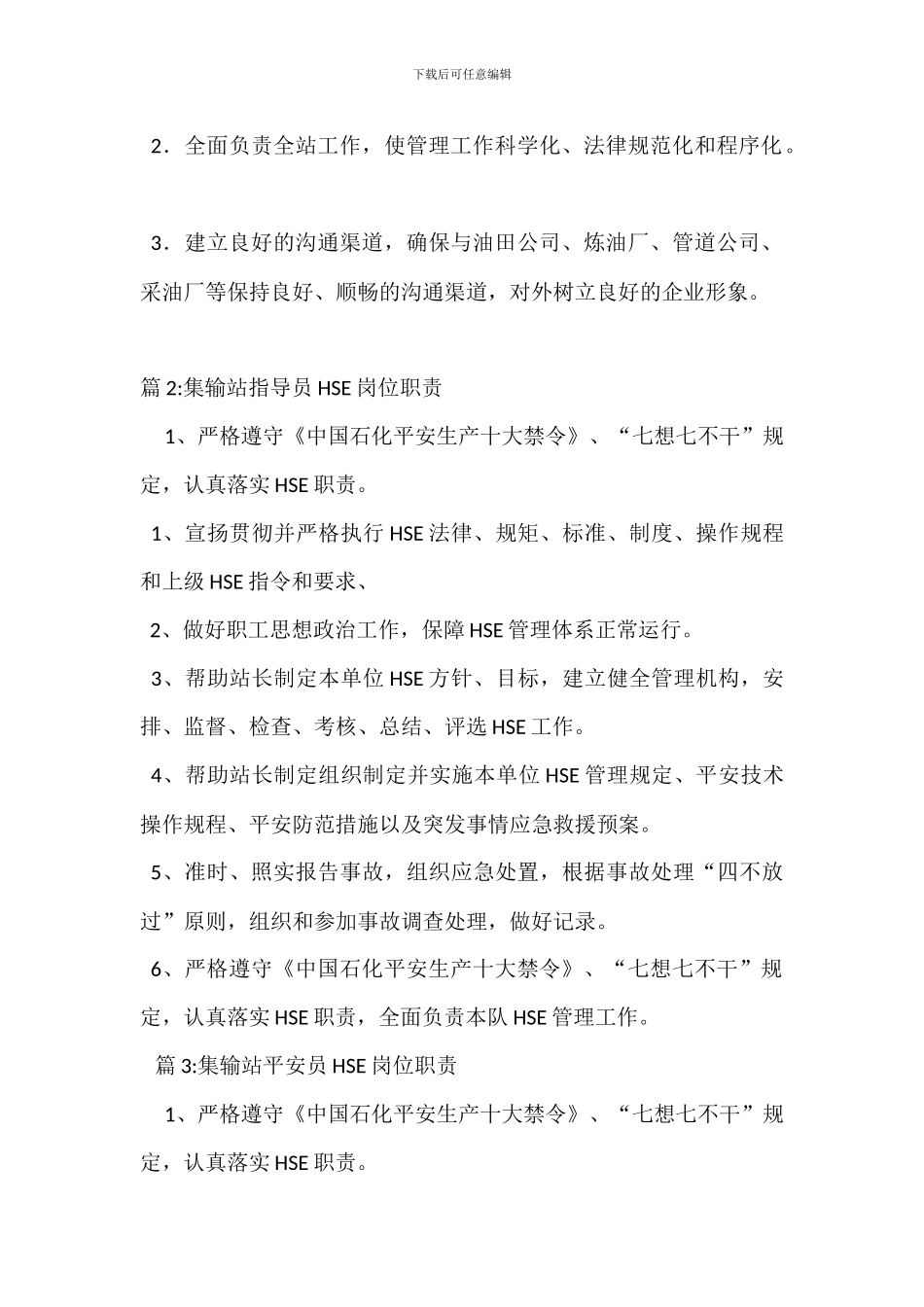 下载后可任意编辑

2．全面负责全站工作，使管理工作科学化、法律规范化和程序化。

3．建立良好的沟通渠道，确保与油田公司、炼油厂、管道公司、采油厂等保持良好、顺畅的沟通渠道，对外树立良好的企业形象。

篇 2:集输站指导员 HSE 岗位职责

1、严格遵守《中国石化平安生产十大禁令》、“七想七不干”规定，认真落实 HSE 职责。

1、宣扬贯彻并严格执行 HSE 法律、规矩、标准、制度、操作规程和上级 HSE 指令和要求、

2、做好职工思想政治工作，保障 HSE 管理体系正常运行。

3、帮助站长制定本单位 HSE 方针、目标，建立健全管理机构，安排、监督、检查、考核、总结、评选 HSE 工作。

4、帮助站长制定组织制定并实施本单位 HSE 管理规定、平安技术操作规程、平安防范措施以及突发事情应急救援预案。

5、准时、照实报告事故，组织应急处置，根据事故处理“四不放过”原则，组织和参加事故调查处理，做好记录。

6、严格遵守《中国石化平安生产十大禁令》、“七想七不干”规定，认真落实 HSE 职责，全面负责本队 HSE 管理工作。

篇 3:集输站平安员 HSE 岗位职责

1、严格遵守《中国石化平安生产十大禁令》、“七想七不干”规定，认真落实 HSE 职责。